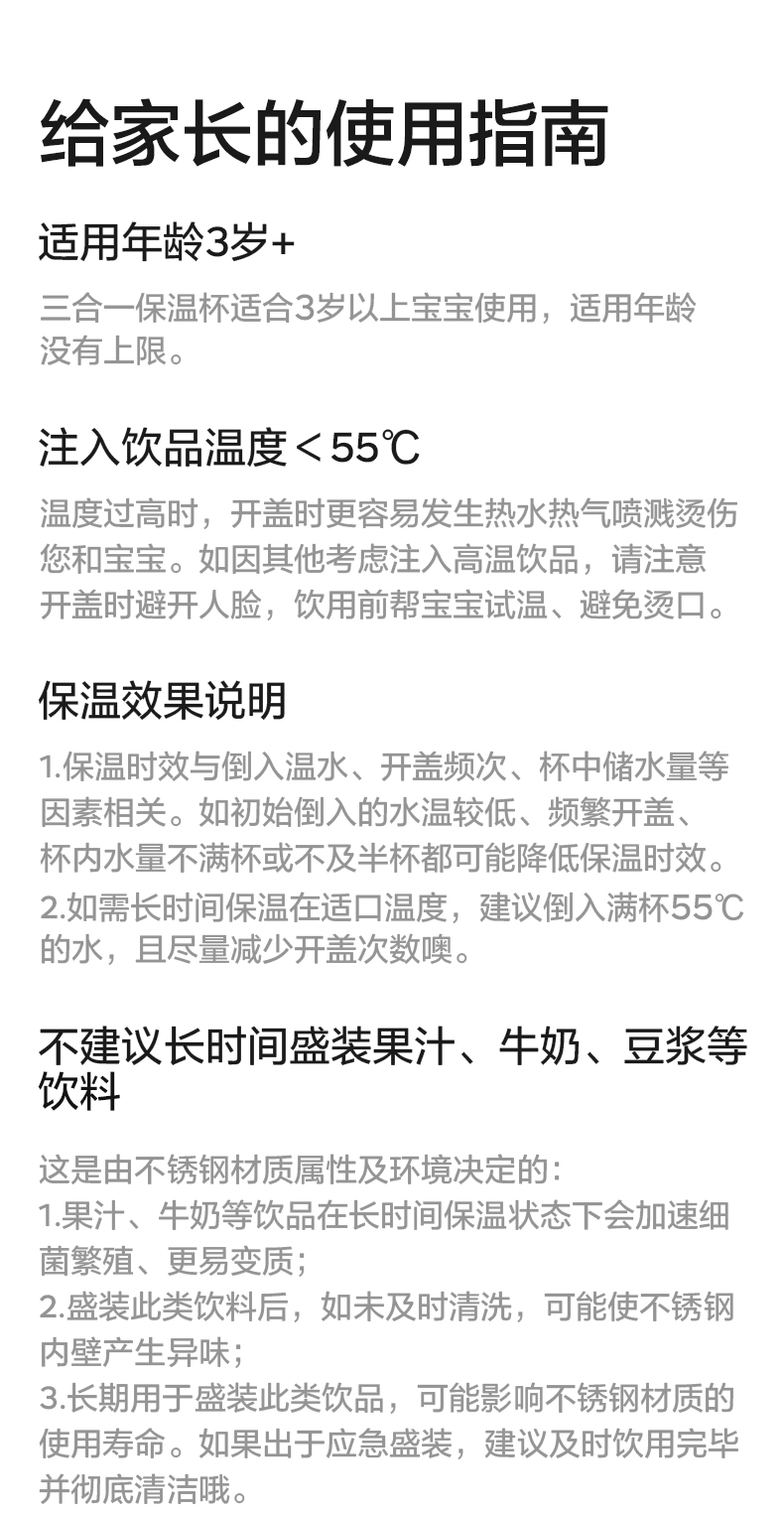 给家长的使用指南

适用年龄3岁+

三合一保温杯适合3岁以上宝宝使用，适用年龄没有上限。

注入饮品温度＜55℃

温度过高时，开盖时更容易发生热水热气喷溅烫伤您和宝宝。如因其他考虑注入高温饮品，请注意开盖时避开人脸，饮用前帮宝宝试温、避免烫口。

保温效果说明

1.保温时效与倒入温水、开盖频次、杯中储水量等因素相关。如初始倒入的水温较低、频繁开盖、杯内水量不满杯或不及半杯都可能降低保温时效。
2.如需长时间保温在适口温度，建议倒入满杯55℃的水，且尽量减少开盖次数噢。

不建议长时间盛装果汁、牛奶、豆浆等饮料

这是由不锈钢材质属性及环境决定的：
1.果汁、牛奶等饮品在长时间保温状态下会加速细菌繁殖、更易变质；
2.盛装此类饮料后，如未及时清洗，可能使不锈钢内壁产生异味；
3.长期用于盛装此类饮品，可能影响不锈钢材质的使用寿命。如果出于应急盛装，建议及时饮用完毕并彻底清洁哦。